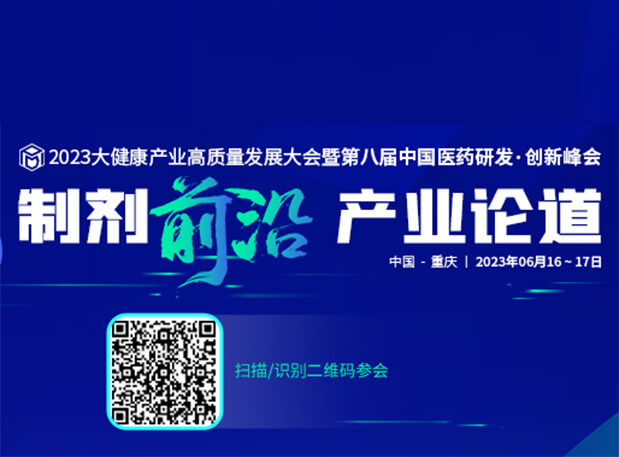 2023大健康产业高质量发展大会暨第八届中国医药研发·创新峰会

制剂前沿 产业论道

中国 - 重庆 | 2023年06月16 ~ 17日

扫描/识别二维码参会